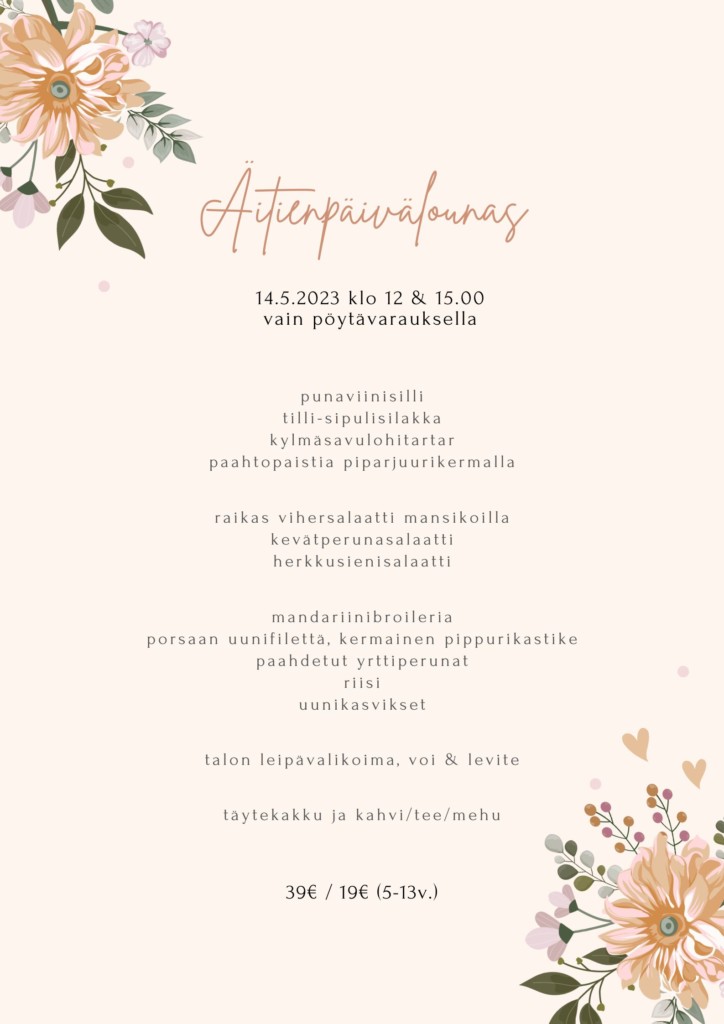 Äitienpäivälounas

14.5.2023 klo 12 & 15.00
vain pöytävarauksella

punaviinisilli
tilli-sipulisilakka
kylmäsavulohitartar
paahtopaistia piparjuurikermalla

raikas vihersalaatti mansikoilla
kevätperunasalaatti
herkkusienisalaatti

mandariinibroileria
porsaan uunifilettä, kermainen pippurikastike
paahdetut yrttiperunat
riisi
uunikasvikset

talon leipävalikoima, voi & levite

täytekakku ja kahvi/tee/mehu

39€ / 19€ (5-13v.)